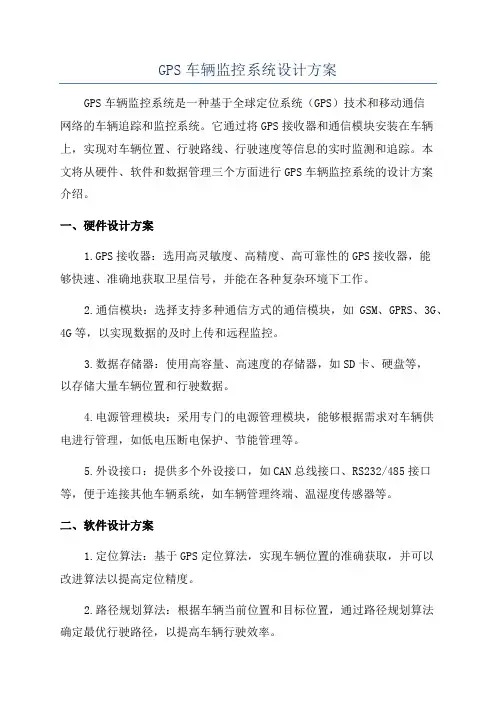 GPS 车辆监控系统设计方案

GPS 车辆监控系统是一种基于全球定位系统（GPS）技术和移动通信网络的车辆追踪和监控系统。它通过将 GPS 接收器和通信模块安装在车辆上，实现对车辆位置、行驶路线、行驶速度等信息的实时监测和追踪。本文将从硬件、软件和数据管理三个方面进行 GPS 车辆监控系统的设计方案介绍。

一、硬件设计方案

1.GPS 接收器：选用高灵敏度、高精度、高可靠性的 GPS 接收器，能够快速、准确地获取卫星信号，并能在各种复杂环境下工作。

2.通信模块：选择支持多种通信方式的通信模块，如 GSM、GPRS、3G、4G 等，以实现数据的及时上传和远程监控。

3.数据存储器：使用高容量、高速度的存储器，如 SD 卡、硬盘等，以存储大量车辆位置和行驶数据。

4.电源管理模块：采用专门的电源管理模块，能够根据需求对车辆供电进行管理，如低电压断电保护、节能管理等。

5.外设接口：提供多个外设接口，如 CAN 总线接口、RS232/485 接口等，便于连接其他车辆系统，如车辆管理终端、温湿度传感器等。

二、软件设计方案

1.定位算法：基于 GPS 定位算法，实现车辆位置的准确获取，并可以改进算法以提高定位精度。

2.路径规划算法：根据车辆当前位置和目标位置，通过路径规划算法确定最优行驶路径，以提高车辆行驶效率。